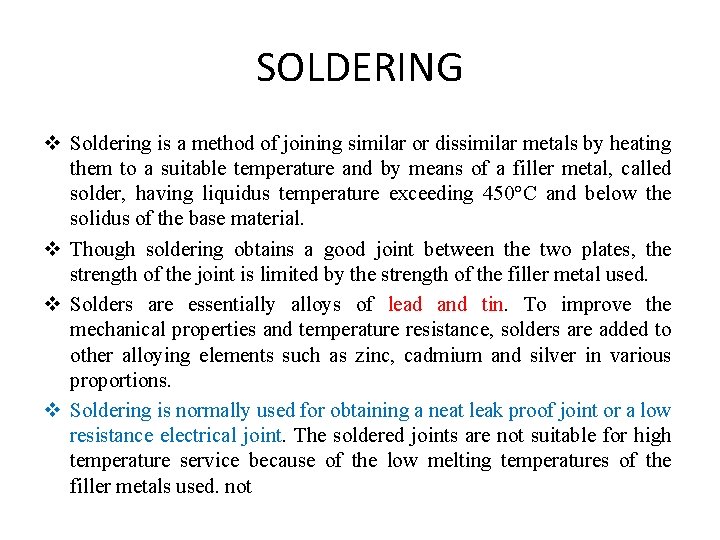 SOLDERING

❖ Soldering is a method of joining similar or dissimilar metals by heating them to a suitable temperature and by means of a filler metal, called solder, having liquidus temperature exceeding 450°C and below the solidus of the base material.

❖ Though soldering obtains a good joint between the two plates, the strength of the joint is limited by the strength of the filler metal used.

❖ Solders are essentially alloys of lead and tin. To improve the mechanical properties and temperature resistance, solders are added to other alloying elements such as zinc, cadmium and silver in various proportions.

❖ Soldering is normally used for obtaining a neat leak proof joint or a low resistance electrical joint. The soldered joints are not suitable for high temperature service because of the low melting temperatures of the filler metals used. not